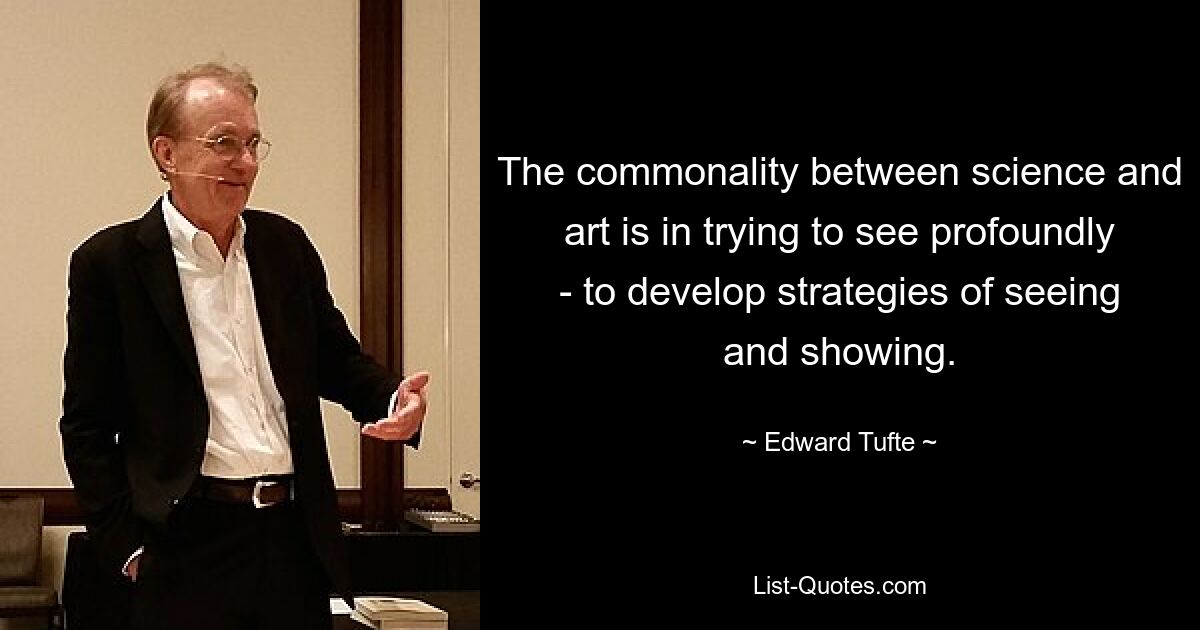 The commonality between science and art is in trying to see profoundly - to develop strategies of seeing and showing.

~ Edward Tufte ~

List-Quotes.com